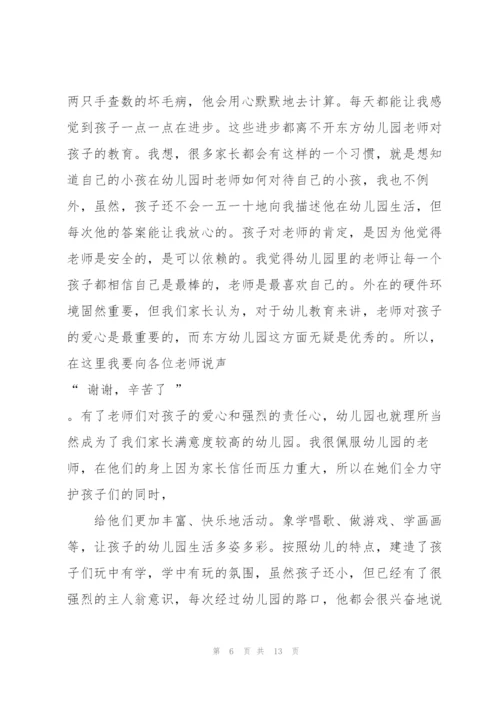 两只手查数的坏毛病，他会用心默默地去计算。每天都能让我感觉到孩子一点一点在进步。这些进步都离不开东方幼儿园老师对孩子的教育。我想，很多家长都会有这样的一个习惯，就是想知道自己的小孩在幼儿园时老师如何对待自己的小孩，我也不例外，虽然，孩子还不会一五一十地向我描述他在幼儿园生活，但每次他的答案能让我放心的。孩子对老师的肯定，是因为他觉得老师是安全的，是可以依赖的。我觉得幼儿园里的老师让每一个孩子都相信自己是最棒的，老师是最喜欢自己的。外在的硬件环境固然重要，但我们家长认为，对于幼儿教育来讲，老师对孩子的爱心是最重要的，而东方幼儿园这方面无疑是优秀的。所以，在这里我要向各位老师说声

“ 谢谢，辛苦了 ”

。有了老师们对孩子的爱心和强烈的责任心，幼儿园也就理所当然成为了我们家长满意度较高的幼儿园。我很佩服幼儿园的老师，在他们的身上因为家长信任而压力重大，所以在她们全力守护孩子们的同时，

给他们更加丰富、快乐地活动。象学唱歌、做游戏、学画画等，让孩子的幼儿园生活多姿多彩。按照幼儿的特点，建造了孩子们玩中有学，学中有玩的氛围，虽然孩子还小，但已经有了很强烈的主人翁意识，每次经过幼儿园的路口，他都会很兴奋地说

第 6 页 共 13 页